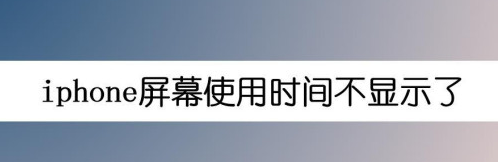 iphone屏幕使用时间不显示了